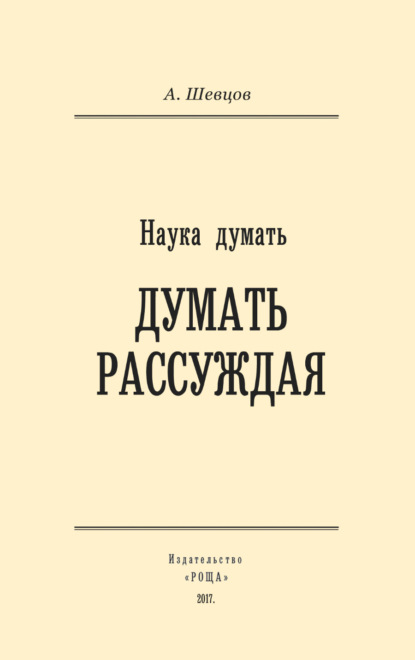 А. Шевцов

Наука думать

ДУМАТЬ РАССУЖДАЯ

Издательство
«РОЩА»
2017.